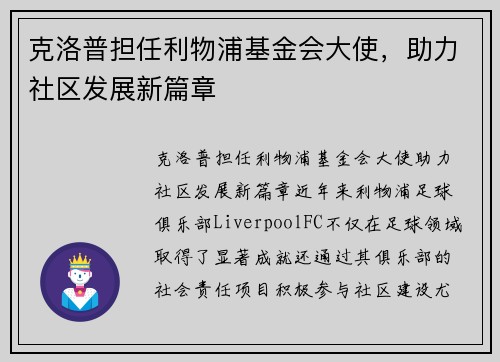 克洛普担任利物浦基金会大使，助力社区发展新篇章

克洛普担任利物浦基金会大使助力社区发展新篇章近年来利物浦足球俱乐部LiverpoolFC不仅在足球领域取得了显著成就还通过其俱乐部的社会责任项目积极参与社区建设尤